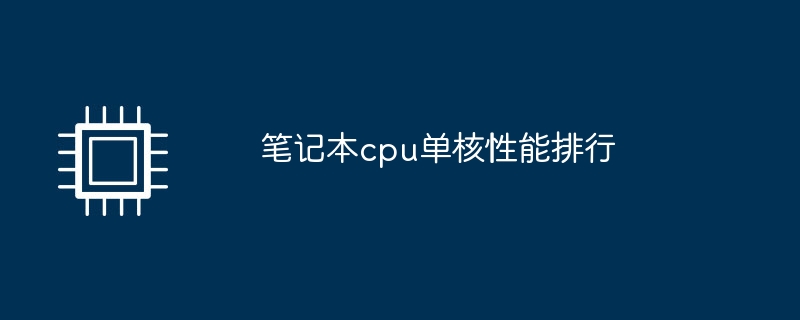 笔记本cpu单核性能排行